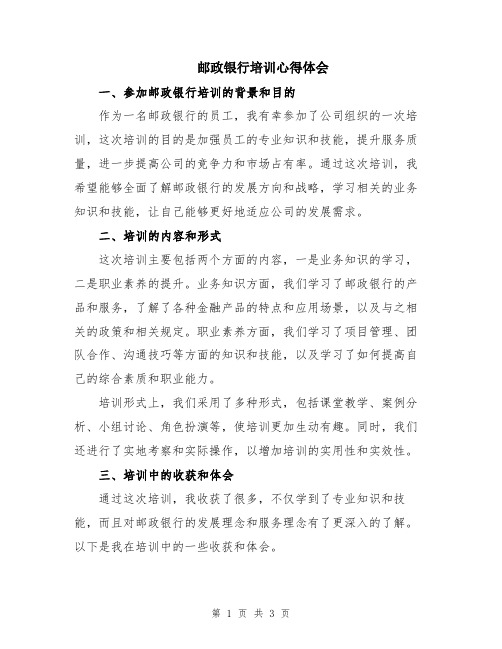 邮政银行培训心得体会

一、参加邮政银行培训的背景和目的

作为一名邮政银行的员工，我有幸参加了公司组织的一次培训，这次培训的目的是加强员工的专业知识和技能，提升服务质量，进一步提高公司的竞争力和市场占有率。通过这次培训，我希望能够全面了解邮政银行的发展方向和战略，学习相关的业务知识和技能，让自己能够更好地适应公司的发展需求。

二、培训的内容和形式

这次培训主要包括两个方面的内容，一是业务知识的学习，二是职业素养的提升。业务知识方面，我们学习了邮政银行的产品和服务，了解了各种金融产品的特点和应用场景，以及与之相关的政策和相关规定。职业素养方面，我们学习了项目管理、团队合作、沟通技巧等方面的知识和技能，以及学习了如何提高自己的综合素质和职业能力。

培训形式上，我们采用了多种形式，包括课堂教学、案例分析、小组讨论、角色扮演等，使培训更加生动有趣。同时，我们还进行了实地考察和实际操作，以增加培训的实用性和实效性。

三、培训中的收获和体会

通过这次培训，我收获了很多，不仅学到了专业知识和技能，而且对邮政银行的发展理念和服务理念有了更深入的了解。以下是我在培训中的一些收获和体会。

第 1 页 共 3 页